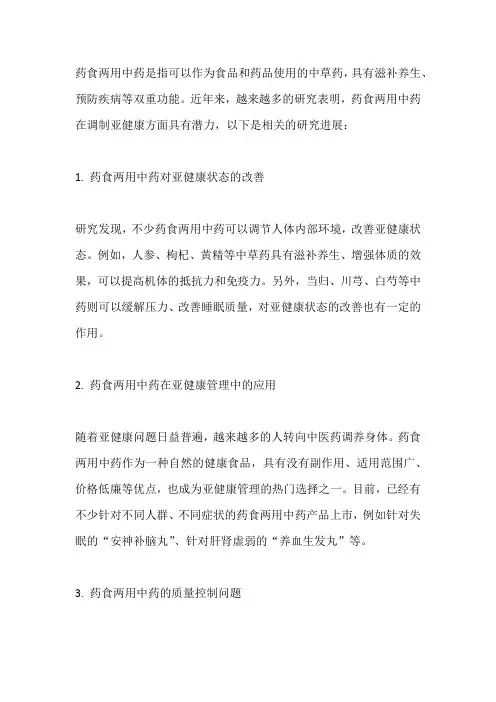 药食两用中药是指可以作为食品和药品使用的中草药，具有滋补养生、预防疾病等双重功能。近年来，越来越多的研究表明，药食两用中药在调制亚健康方面具有潜力，以下是相关的研究进展：

1. 药食两用中药对亚健康状态的改善

研究发现，不少药食两用中药可以调节人体内部环境，改善亚健康状态。例如，人参、枸杞、黄精等中草药具有滋补养生、增强体质的效果，可以提高机体的抵抗力和免疫力。另外，当归、川芎、白芍等中药则可以缓解压力、改善睡眠质量，对亚健康状态的改善也有一定的作用。

2. 药食两用中药在亚健康管理中的应用

随着亚健康问题日益普遍，越来越多的人转向中医药调养身体。药食两用中药作为一种自然的健康食品，具有没有副作用、适用范围广、价格低廉等优点，也成为亚健康管理的热门选择之一。目前，已经有不少针对不同人群、不同症状的药食两用中药产品上市，例如针对失眠的“安神补脑丸”、针对肝肾虚弱的“养血生发丸”等。

3. 药食两用中药的质量控制问题